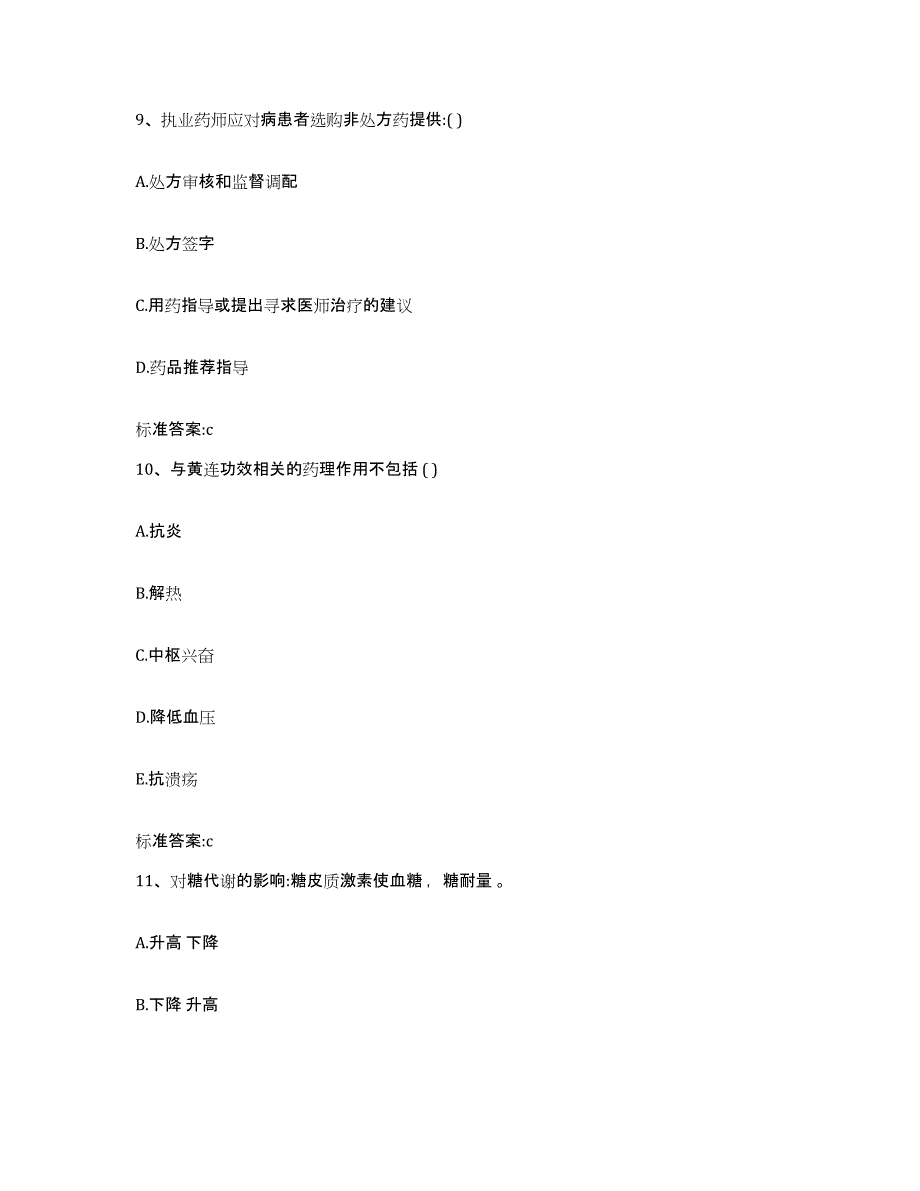 9、执业药师应对病患者选购非处方药提供:( )

A.处方审核和监督调配

B.处方签字

C.用药指导或提出寻求医师治疗的建议

D.药品推荐指导

标准答案:c

10、与黄连功效相关的药理作用不包括 ( )

A.抗炎

B.解热

C.中枢兴奋

D.降低血压

E.抗溃疡

标准答案:c

11、对糖代谢的影响:糖皮质激素使血糖， 糖耐量 。

A.升高 下降

B.下降 升高